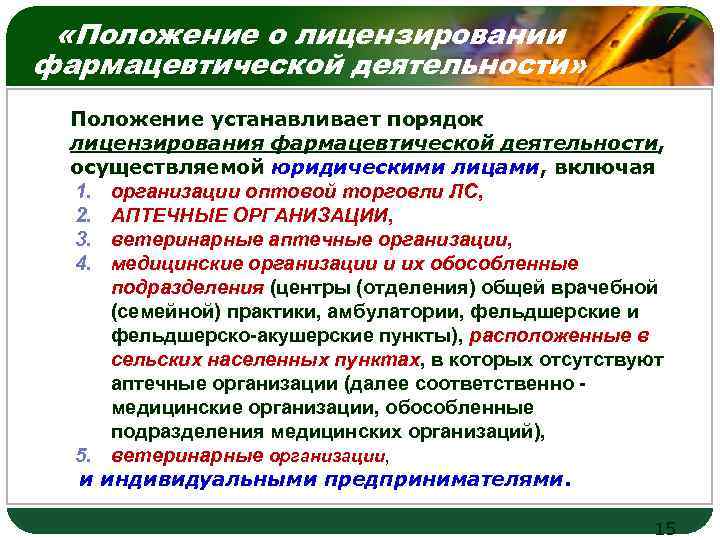 «Положение о лицензировании фармацевтической деятельности»

Положение устанавливает порядок лицензирования фармацевтической деятельности, осуществляемой юридическими лицами, включая

1. организации оптовой торговли ЛС,
2. АПТЕЧНЫЕ ОРГАНИЗАЦИИ,
3. ветеринарные аптечные организации,
4. медицинские организации и их обособленные подразделения (центры (отделения) общей врачебной (семейной) практики, амбулатории, фельдшерские и фельдшерско-акушерские пункты), расположенные в сельских населенных пунктах, в которых отсутствуют аптечные организации (далее соответственно - медицинские организации, обособленные подразделения медицинских организаций),
5. ветеринарные организации,

и индивидуальными предпринимателями.

15